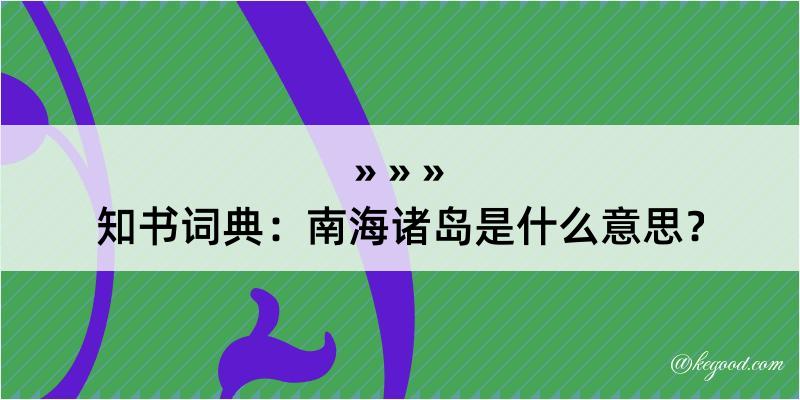 » » »

知书词典：南海诸岛是什么意思？

@kegood.com